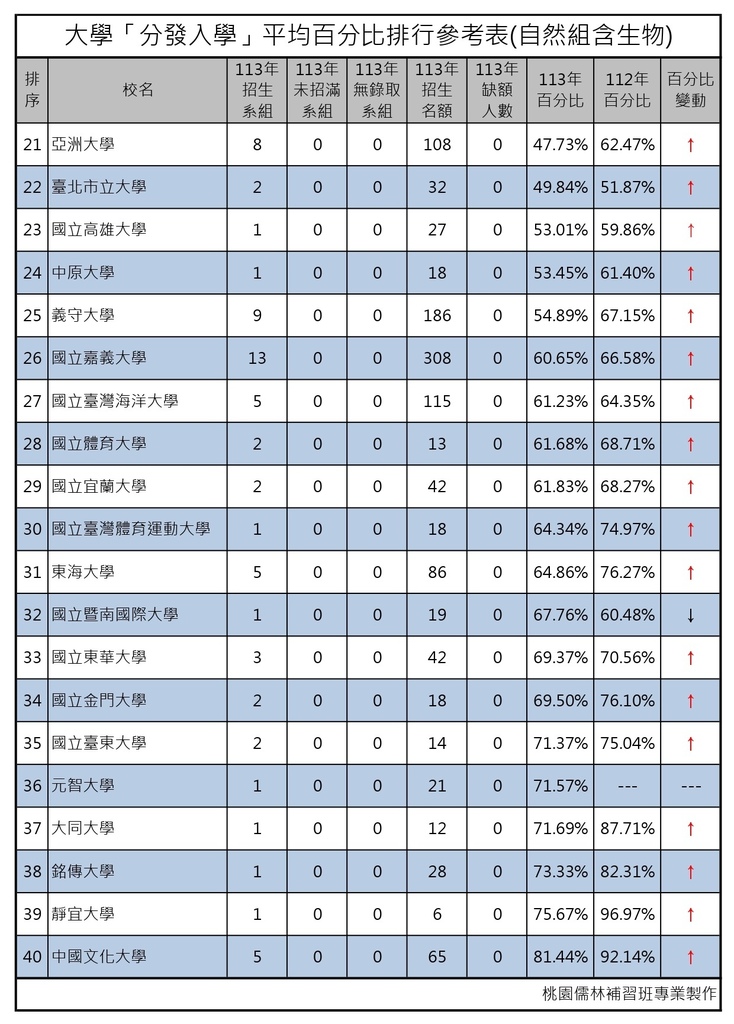 大學「分發入學」平均百分比排行參考表(自然組含生物)

| 排序 | 校名 | 113年招生系組 | 113年未招滿系組 | 113年無錄取系組 | 113年招生名額 | 113年缺額人數 | 113年百分比 | 112年百分比 | 百分比變動 |
|---|---|---|---|---|---|---|---|---|---|
| 21 | 亞洲大學 | 8 | 0 | 0 | 108 | 0 | 47.73% | 62.47% | ↑ |
| 22 | 臺北市立大學 | 2 | 0 | 0 | 32 | 0 | 49.84% | 51.87% | ↑ |
| 23 | 國立高雄大學 | 1 | 0 | 0 | 27 | 0 | 53.01% | 59.86% | ↑ |
| 24 | 中原大學 | 1 | 0 | 0 | 18 | 0 | 53.45% | 61.40% | ↑ |
| 25 | 義守大學 | 9 | 0 | 0 | 186 | 0 | 54.89% | 67.15% | ↑ |
| 26 | 國立嘉義大學 | 13 | 0 | 0 | 308 | 0 | 60.65% | 66.58% | ↑ |
| 27 | 國立臺灣海洋大學 | 5 | 0 | 0 | 115 | 0 | 61.23% | 64.35% | ↑ |
| 28 | 國立體育大學 | 2 | 0 | 0 | 13 | 0 | 61.68% | 68.71% | ↑ |
| 29 | 國立宜蘭大學 | 2 | 0 | 0 | 42 | 0 | 61.83% | 68.27% | ↑ |
| 30 | 國立臺灣體育運動大學 | 1 | 0 | 0 | 18 | 0 | 64.34% | 74.97% | ↑ |
| 31 | 東海大學 | 5 | 0 | 0 | 86 | 0 | 64.86% | 76.27% | ↑ |
| 32 | 國立暨南國際大學 | 1 | 0 | 0 | 19 | 0 | 67.76% | 60.48% | ↓ |
| 33 | 國立東華大學 | 3 | 0 | 0 | 42 | 0 | 69.37% | 70.56% | ↑ |
| 34 | 國立金門大學 | 2 | 0 | 0 | 18 | 0 | 69.50% | 76.10% | ↑ |
| 35 | 國立臺東大學 | 2 | 0 | 0 | 14 | 0 | 71.37% | 75.04% | ↑ |
| 36 | 元智大學 | 1 | 0 | 0 | 21 | 0 | 71.57% | --- | --- |
| 37 | 大同大學 | 1 | 0 | 0 | 12 | 0 | 71.69% | 87.71% | ↑ |
| 38 | 銘傳大學 | 1 | 0 | 0 | 28 | 0 | 73.33% | 82.31% | ↑ |
| 39 | 靜宜大學 | 1 | 0 | 0 | 6 | 0 | 75.67% | 96.97% | ↑ |
| 40 | 中國文化大學 | 5 | 0 | 0 | 65 | 0 | 81.44% | 92.14% | ↑ |

桃園儒林補習班專業製作